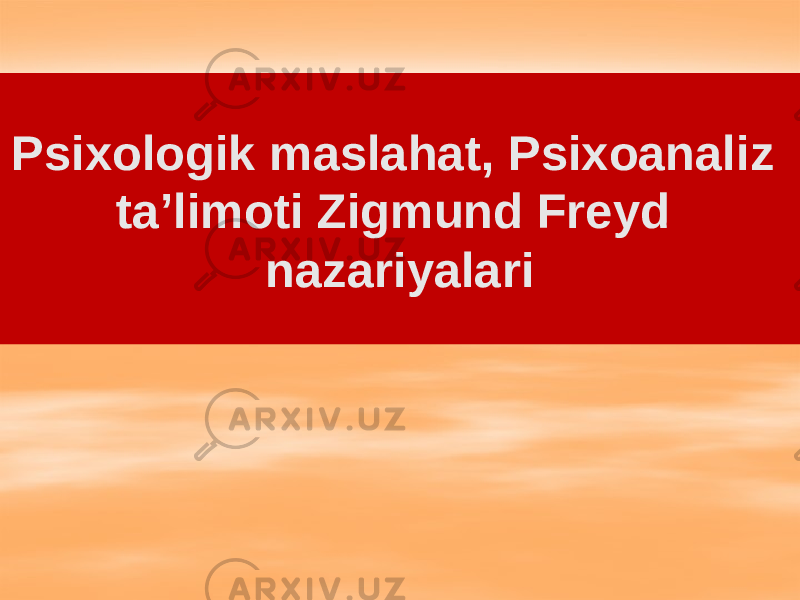 ARXIV.UZ

Psixologik maslahat, Psixoanaliz ta’limoti Zigmund Freyd nazariyalari

ARXIV.UZ

ARXIV.UZ

ARXIV.UZ